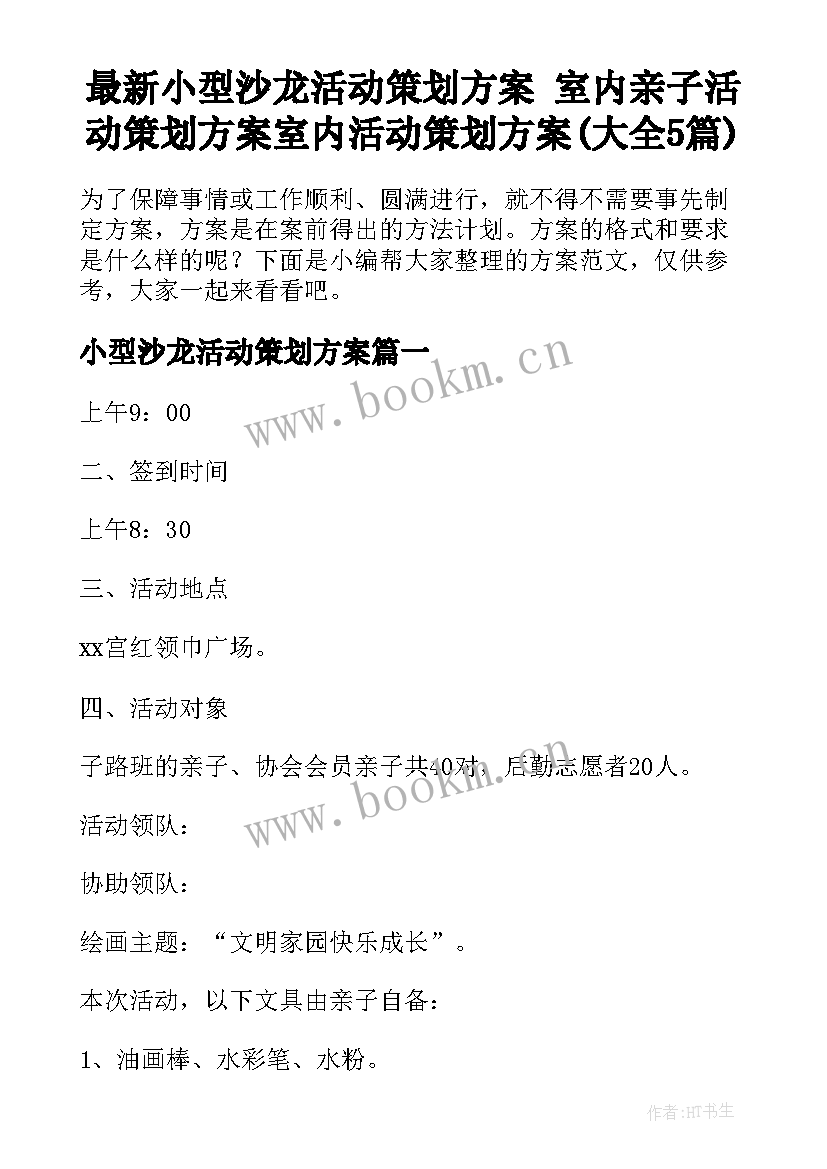 最新小型沙龙活动策划方案 室内亲子活动策划方案室内活动策划方案(大全5篇)

为了保障事情或工作顺利、圆满进行，就不得不需要事先制定方案，方案是在案前得出的方法计划。方案的格式和要求是什么样的呢？下面是小编帮大家整理的方案范文，仅供参考，大家一起来看看吧。

小型沙龙活动策划方案篇一

www.bookm.cn

上午9：00

二、签到时间

上午8：30

三、活动地点

xx宫红领巾广场。

四、活动对象

子路班的亲子、协会会员亲子共40对，后勤志愿者20人。

www.bookm.cn

活动领队：

协助领队：

绘画主题：“文明家园快乐成长”。

本次活动，以下文具由亲子自备：

1、油画棒、水彩笔、水粉。

作者:HT书生